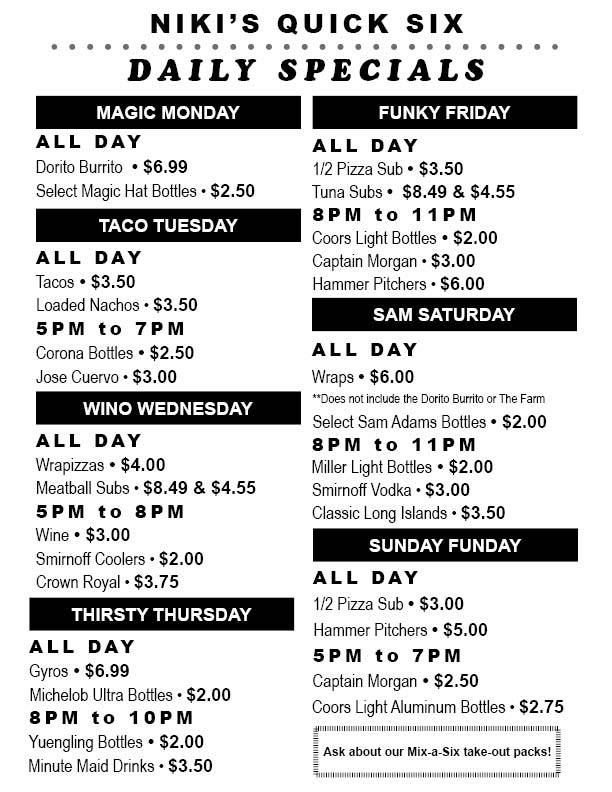 NIKI'S QUICK SIX

DAILY SPECIALS

MAGIC MONDAY

ALL DAY
Dorito Burrito • $6.99
Select Magic Hat Bottles • $2.50

TACO TUESDAY

ALL DAY
Tacos • $3.50
Loaded Nachos • $3.50
5PM to 7PM
Corona Bottles • $2.50
Jose Cuervo • $3.00

WINO WEDNESDAY

ALL DAY
Wrapizzas • $4.00
Meatball Subs • $8.49 & $4.55
5PM to 8PM
Wine • $3.00
Smirnoff Coolers • $2.00
Crown Royal • $3.75

THIRSTY THURSDAY

ALL DAY
Gyros • $6.99
Michelob Ultra Bottles • $2.00
8PM to 10PM
Yuengling Bottles • $2.00
Minute Maid Drinks • $3.50

FUNKY FRIDAY

ALL DAY
1/2 Pizza Sub • $3.50
Tuna Subs • $8.49 & $4.55
8PM to 11PM
Coors Light Bottles • $2.00
Captain Morgan • $3.00
Hammer Pitchers • $6.00

SAM SATURDAY

ALL DAY
Wraps • $6.00
**Does not include the Dorito Burrito or The Farm
Select Sam Adams Bottles • $2.00
8PM to 11PM
Miller Light Bottles • $2.00
Smirnoff Vodka • $3.00
Classic Long Islands • $3.50

SUNDAY FUNDAY

ALL DAY
1/2 Pizza Sub • $3.00
Hammer Pitchers • $5.00
5PM to 7PM
Captain Morgan • $2.50
Coors Light Aluminum Bottles • $2.75

Ask about our Mix-a-Six take-out packs!